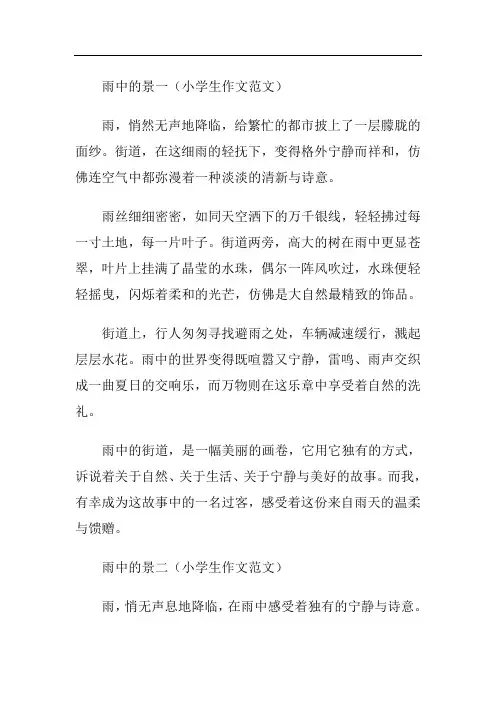 雨中的景一（小学生作文范文）

雨，悄然无声地降临，给繁忙的都市披上了一层朦胧的面纱。街道，在这细雨的轻抚下，变得格外宁静而祥和，仿佛连空气中都弥漫着一种淡淡的清新与诗意。

雨丝细细密密，如同天空洒下的万千银线，轻轻拂过每一寸土地，每一片叶子。街道两旁，高大的树在雨中更显苍翠，叶片上挂满了晶莹的水珠，偶尔一阵风吹过，水珠便轻轻摇曳，闪烁着柔和的光芒，仿佛是大自然最精致的饰品。

街道上，行人匆匆寻找避雨之处，车辆减速缓行，溅起层层水花。雨中的世界变得既喧嚣又宁静，雷鸣、雨声交织成一曲夏日的交响乐，而万物则在这乐章中享受着自然的洗礼。

雨中的街道，是一幅美丽的画卷，它用它独有的方式，诉说着关于自然、关于生活、关于宁静与美好的故事。而我，有幸成为这故事中的一名过客，感受着这份来自雨天的温柔与馈赠。

雨中的景二（小学生作文范文）

雨，悄无声息地降临，在雨中感受着独有的宁静与诗意。